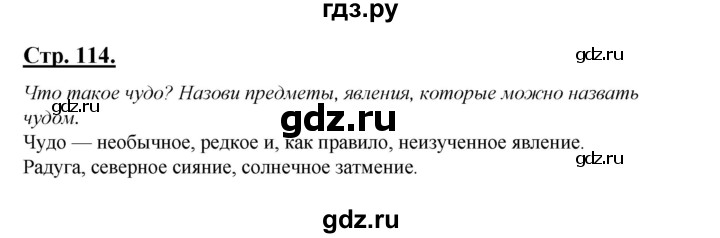 гдз.ру

Стр. 114.

gdz.ru

Что такое чудо? Назови предметы, явления, которые можно назвать чудом.

gdz.ru

gdz.ru

Чудо — необычное, редкое и, как правило, неизученное явление.

gdz.ru

Радуга, северное сияние, солнечное затмение.

gdz.ru